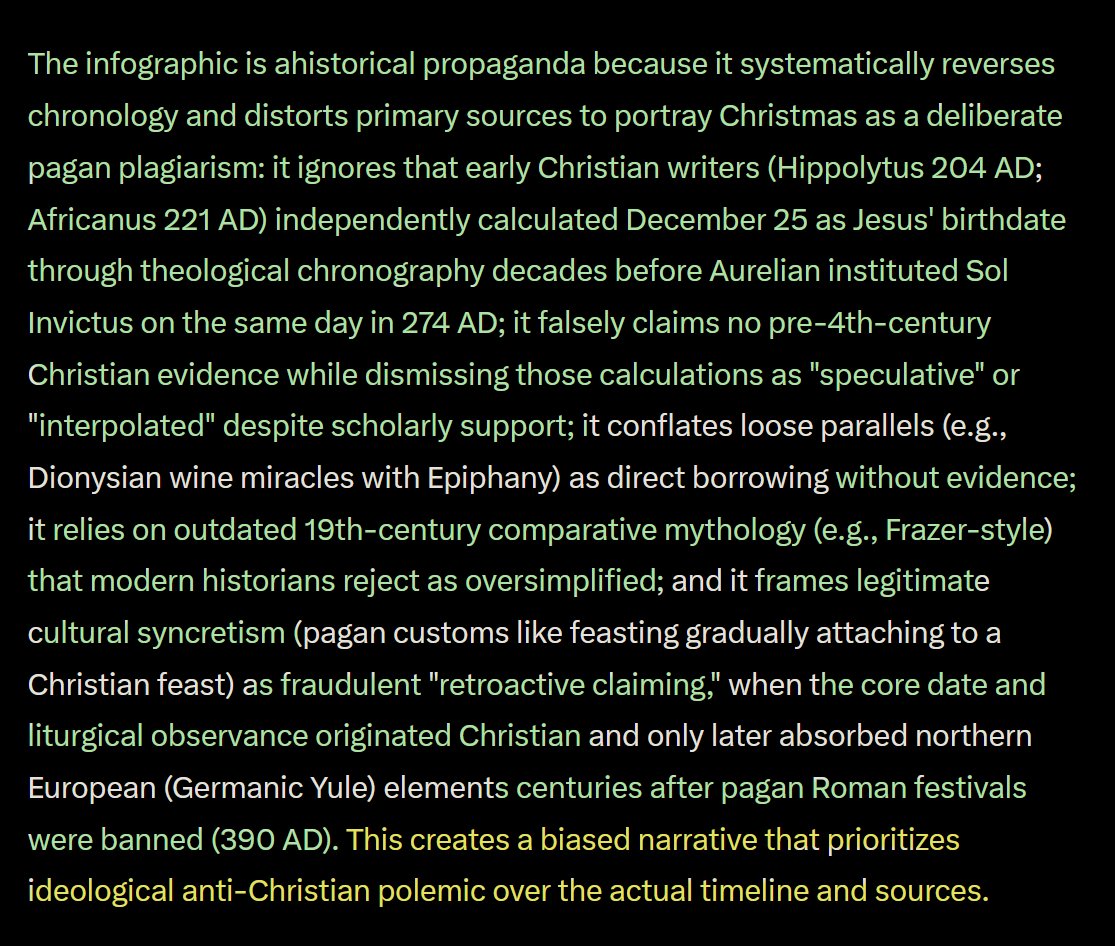 The infographic is ahistorical propaganda because it systematically reverses chronology and distorts primary sources to portray Christmas as a deliberate pagan plagiarism: it ignores that early Christian writers (Hippolytus 204 AD; Africanus 221 AD) independently calculated December 25 as Jesus' birthdate through theological chronography decades before Aurelian instituted Sol Invictus on the same day in 274 AD; it falsely claims no pre-4th-century Christian evidence while dismissing those calculations as "speculative" or "interpolated" despite scholarly support; it conflates loose parallels (e.g., Dionysian wine miracles with Epiphany) as direct borrowing without evidence; it relies on outdated 19th-century comparative mythology (e.g., Frazer-style) that modern historians reject as oversimplified; and it frames legitimate cultural syncretism (pagan customs like feasting gradually attaching to a Christian feast) as fraudulent "retroactive claiming," when the core date and liturgical observance originated Christian and only later absorbed northern European (Germanic Yule) elements centuries after pagan Roman festivals were banned (390 AD). This creates a biased narrative that prioritizes ideological anti-Christian polemic over the actual timeline and sources.